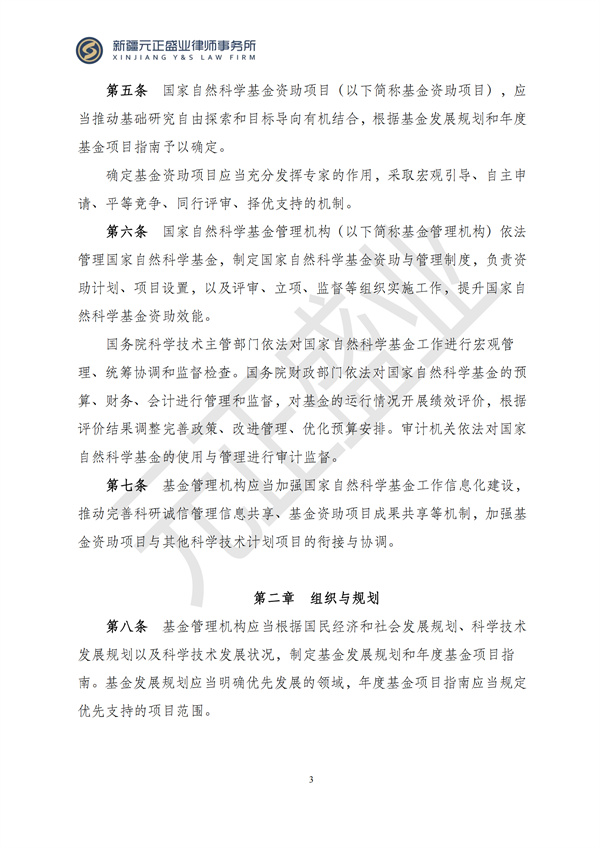 新疆元正盛业律师事务所
XINJIANG Y&S LAW FIRM

第五条 国家自然科学基金资助项目（以下简称基金资助项目），应当推动基础研究自由探索和目标导向有机结合，根据基金发展规划和年度基金项目指南予以确定。

确定基金资助项目应当充分发挥专家的作用，采取宏观引导、自主申请、平等竞争、同行评审、择优支持的机制。

第六条 国家自然科学基金管理机构（以下简称基金管理机构）依法管理国家自然科学基金，制定国家自然科学基金资助与管理制度，负责资助计划、项目设置，以及评审、立项、监督等组织实施工作，提升国家自然科学基金资助效能。

国务院科学技术主管部门依法对国家自然科学基金工作进行宏观管理、统筹协调和监督检查。国务院财政部门依法对国家自然科学基金的预算、财务、会计进行管理和监督，对基金的运行情况开展绩效评价，根据评价结果调整完善政策、改进管理、优化预算安排。审计机关依法对国家自然科学基金的使用与管理进行审计监督。

第七条 基金管理机构应当加强国家自然科学基金工作信息化建设，推动完善科研诚信管理信息共享、基金资助项目成果共享等机制，加强基金资助项目与其他科学技术计划项目的衔接与协调。

第二章 组织与规划

第八条 基金管理机构应当根据国民经济和社会发展规划、科学技术发展规划以及科学技术发展状况，制定基金发展规划和年度基金项目指南。基金发展规划应当明确优先发展的领域，年度基金项目指南应当规定优先支持的项目范围。

3

元正盛业